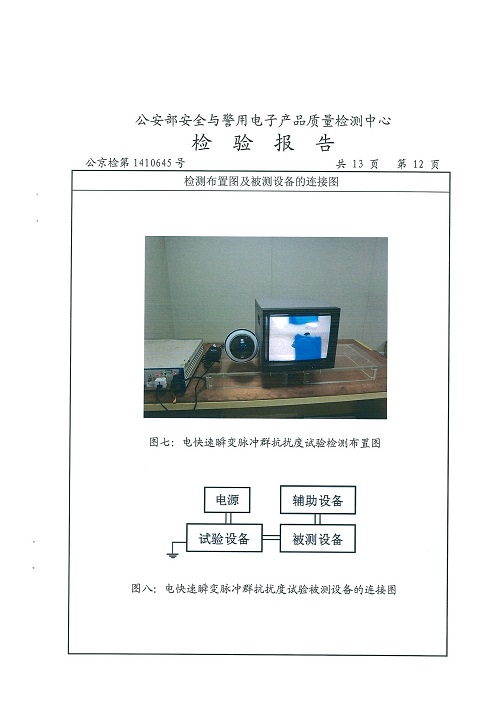 公安部安全与警用电子产品质量检测中心

检 验 报 告

公京检第 1410645 号

共 13 页 第 12 页

检测布置图及被测设备的连接图

图七：电快速瞬变脉冲群抗扰度试验检测布置图

电源

辅助设备

试验设备

被测设备

图八：电快速瞬变脉冲群抗扰度试验被测设备的连接图